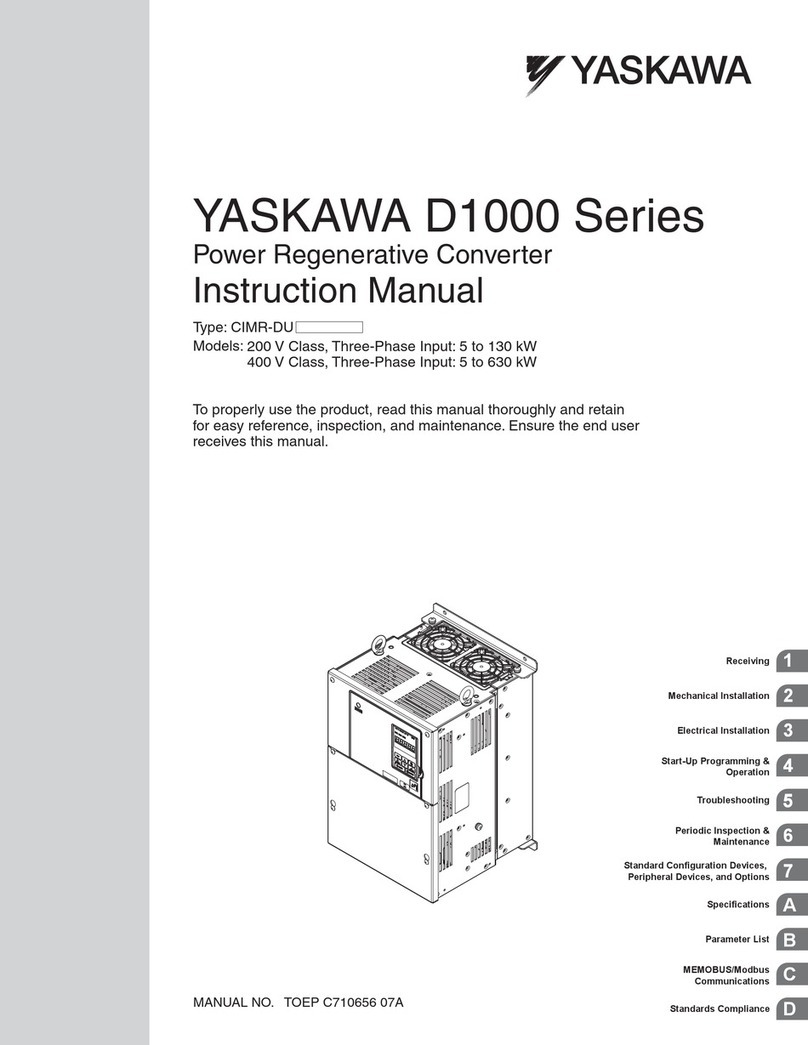 YASKAWA

YASKAWA D1000 Series
Power Regenerative Converter
Instruction Manual

Type: CIMR-DU
Models: 200 V Class, Three-Phase Input: 5 to 130 kW
400 V Class, Three-Phase Input: 5 to 630 kW

To properly use the product, read this manual thoroughly and retain for easy reference, inspection, and maintenance. Ensure the end user receives this manual.

Receiving 1
Mechanical Installation 2
Electrical Installation 3
Start-Up Programming & Operation 4
Troubleshooting 5
Periodic Inspection & Maintenance 6
Standard Configuration Devices, Peripheral Devices, and Options 7
Specifications A
Parameter List B
MEMOBUS/Modbus Communications C
Standards Compliance D

MANUAL NO. TOEP C710656 07A